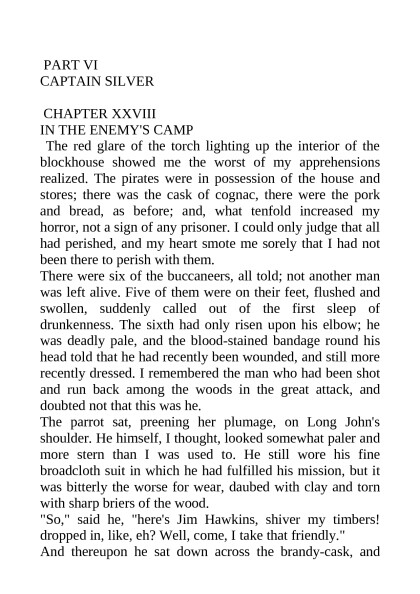 PART VI
CAPTAIN SILVER

CHAPTER XXVIII
IN THE ENEMY'S CAMP

The red glare of the torch lighting up the interior of the blockhouse showed me the worst of my apprehensions realized. The pirates were in possession of the house and stores; there was the cask of cognac, there were the pork and bread, as before; and, what tenfold increased my horror, not a sign of any prisoner. I could only judge that all had perished, and my heart smote me sorely that I had not been there to perish with them.

There were six of the buccaneers, all told; not another man was left alive. Five of them were on their feet, flushed and swollen, suddenly called out of the first sleep of drunkenness. The sixth had only risen upon his elbow; he was deadly pale, and the blood-stained bandage round his head told that he had recently been wounded, and still more recently dressed. I remembered the man who had been shot and run back among the woods in the great attack, and doubted not that this was he.

The parrot sat, preening her plumage, on Long John's shoulder. He himself, I thought, looked somewhat paler and more stern than I was used to. He still wore his fine broadcloth suit in which he had fulfilled his mission, but it was bitterly the worse for wear, daubed with clay and torn with sharp briers of the wood.

"So," said he, "here's Jim Hawkins, shiver my timbers! dropped in, like, eh? Well, come, I take that friendly."

And thereupon he sat down across the brandy-cask, and